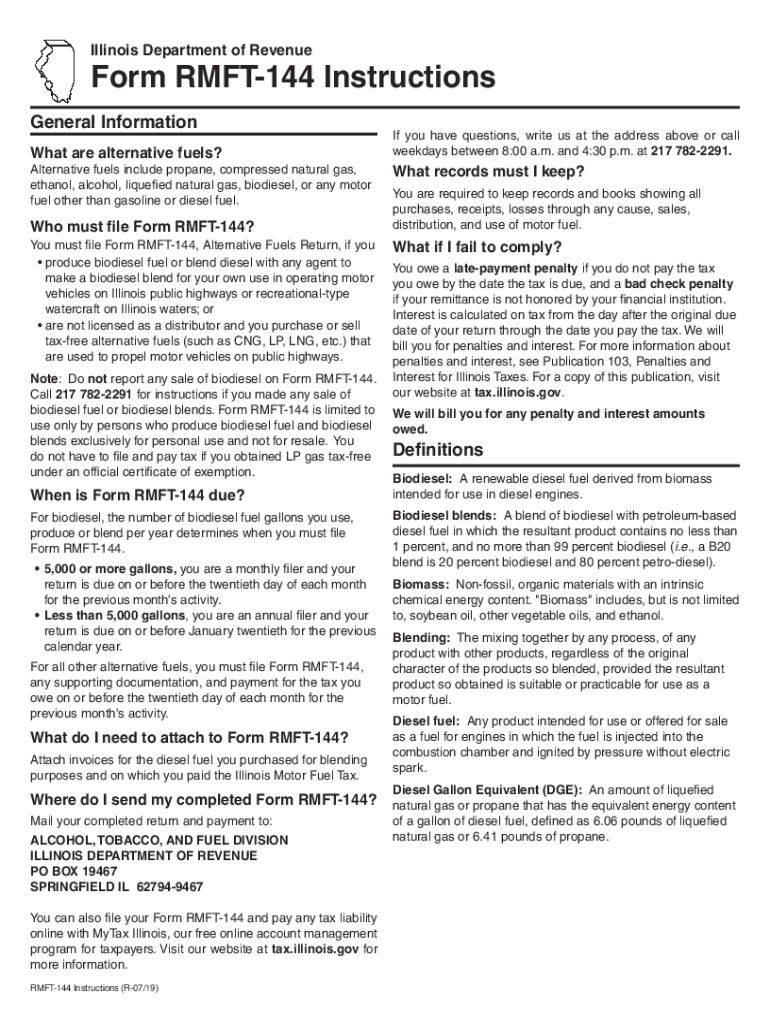 Illinois Department of Revenue

Form RMFT-144 Instructions

General Information

What are alternative fuels?

Alternative fuels include propane, compressed natural gas, ethanol, alcohol, liquefied natural gas, biodiesel, or any motor fuel other than gasoline or diesel fuel.

Who must file Form RMFT-144?

You must file Form RMFT-144, Alternative Fuels Return, if you

• produce biodiesel fuel or blend diesel with any agent to make a biodiesel blend for your own use in operating motor vehicles on Illinois public highways or recreational-type watercraft on Illinois waters; or

• are not licensed as a distributor and you purchase or sell tax-free alternative fuels (such as CNG, LP, LNG, etc.) that are used to propel motor vehicles on public highways.

Note: Do not report any sale of biodiesel on Form RMFT-144. Call 217 782-2291 for instructions if you made any sale of biodiesel fuel or biodiesel blends. Form RMFT-144 is limited to use only by persons who produce biodiesel fuel and biodiesel blends exclusively for personal use and not for resale. You do not have to file and pay tax if you obtained LP gas tax-free under an official certificate of exemption.

When is Form RMFT-144 due?

For biodiesel, the number of biodiesel fuel gallons you use, produce or blend per year determines when you must file Form RMFT-144.

• 5,000 or more gallons, you are a monthly filer and your return is due on or before the twentieth day of each month for the previous month's activity.

• Less than 5,000 gallons, you are an annual filer and your return is due on or before January twentieth for the previous calendar year.

For all other alternative fuels, you must file Form RMFT-144, any supporting documentation, and payment for the tax you owe on or before the twentieth day of each month for the previous month's activity.

What do I need to attach to Form RMFT-144?

Attach invoices for the diesel fuel you purchased for blending purposes and on which you paid the Illinois Motor Fuel Tax.

Where do I send my completed Form RMFT-144?

Mail your completed return and payment to:

ALCOHOL, TOBACCO, AND FUEL DIVISION
ILLINOIS DEPARTMENT OF REVENUE
PO BOX 19467
SPRINGFIELD IL 62794-9467

You can also file your Form RMFT-144 and pay any tax liability online with MyTax Illinois, our free online account management program for taxpayers. Visit our website at tax.illinois.gov for more information.

If you have questions, write us at the address above or call weekdays between 8:00 a.m. and 4:30 p.m. at 217 782-2291.

What records must I keep?

You are required to keep records and books showing all purchases, receipts, losses through any cause, sales, distribution, and use of motor fuel.

What if I fail to comply?

You owe a late-payment penalty if you do not pay the tax you owe by the date the tax is due, and a bad check penalty if your remittance is not honored by your financial institution. Interest is calculated on tax from the day after the original due date of your return through the date you pay the tax. We will bill you for penalties and interest. For more information about penalties and interest, see Publication 103, Penalties and Interest for Illinois Taxes. For a copy of this publication, visit our website at tax.illinois.gov.

We will bill you for any penalty and interest amounts owed.

Definitions

Biodiesel: A renewable diesel fuel derived from biomass intended for use in diesel engines.

Biodiesel blends: A blend of biodiesel with petroleum-based diesel fuel in which the resultant product contains no less than 1 percent, and no more than 99 percent biodiesel (i.e., a B20 blend is 20 percent biodiesel and 80 percent petro-diesel).

Biomass: Non-fossil, organic materials with an intrinsic chemical energy content. "Biomass" includes, but is not limited to, soybean oil, other vegetable oils, and ethanol.

Blending: The mixing together by any process, of any product with other products, regardless of the original character of the products so blended, provided the resultant product so obtained is suitable or practicable for use as a motor fuel.

Diesel fuel: Any product intended for use or offered for sale as a fuel for engines in which the fuel is injected into the combustion chamber and ignited by pressure without electric spark.

Diesel Gallon Equivalent (DGE): An amount of liquefied natural gas or propane that has the equivalent energy content of a gallon of diesel fuel, defined as 6.06 pounds of liquefied natural gas or 6.41 pounds of propane.

RMFT-144 Instructions (R-07/19)